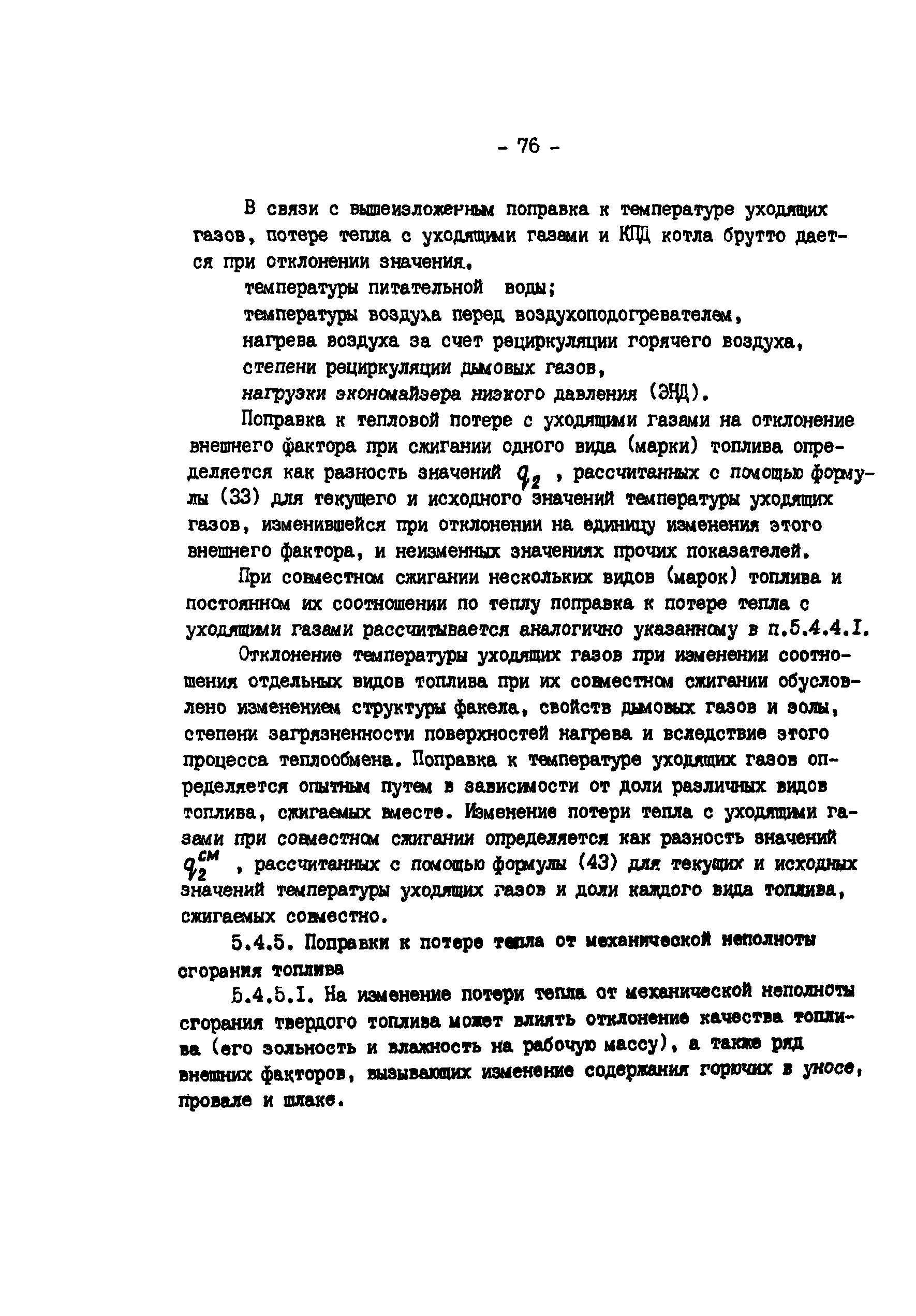 - 76 -

В связи с вышеизложенным поправка к температуре уходящих газов, потере тепла с уходящими газами и КПД котла брутто дается при отклонении значения,

температуры питательной воды;

температуры воздуха перед воздухоподогревателем,

нагрева воздуха за счет рециркуляции горячего воздуха,

степени рециркуляции дымовых газов,

нагрузки экономайзера низкого давления (ЭНД).

Поправка к тепловой потере с уходящими газами на отклонение внешнего фактора при сжигании одного вида (марки) топлива определяется как разность значений $q_2$ , рассчитанных с помощью формулы (33) для текущего и исходного значений температуры уходящих газов, изменившейся при отклонении на единицу изменения этого внешнего фактора, и неизменных значениях прочих показателей.

При совместном сжигании нескольких видов (марок) топлива и постоянном их соотношении по теплу поправка к потере тепла с уходящими газами рассчитывается аналогично указанному в п.5.4.4.I.

Отклонение температуры уходящих газов при изменении соотношения отдельных видов топлива при их совместном сжигании обусловлено изменением структуры факела, свойств дымовых газов и золы, степени загрязненности поверхностей нагрева и вследствие этого процесса теплообмена. Поправка к температуре уходящих газов определяется опытным путем в зависимости от доли различных видов топлива, сжигаемых вместе. Изменение потери тепла с уходящими газами при совместном сжигании определяется как разность значений $q_2^{см}$ , рассчитанных с помощью формулы (43) для текущих и исходных значений температуры уходящих газов и доли каждого вида топлива, сжигаемых совместно.

5.4.5. Поправки к потере тепла от механической неполноты сгорания топлива

5.4.5.I. На изменение потери тепла от механической неполноты сгорания твердого топлива может влиять отклонение качества топлива (его зольность и влажность на рабочую массу), а также ряд внешних факторов, вызывающих изменение содержания горючих в уносе, провале и шлаке.